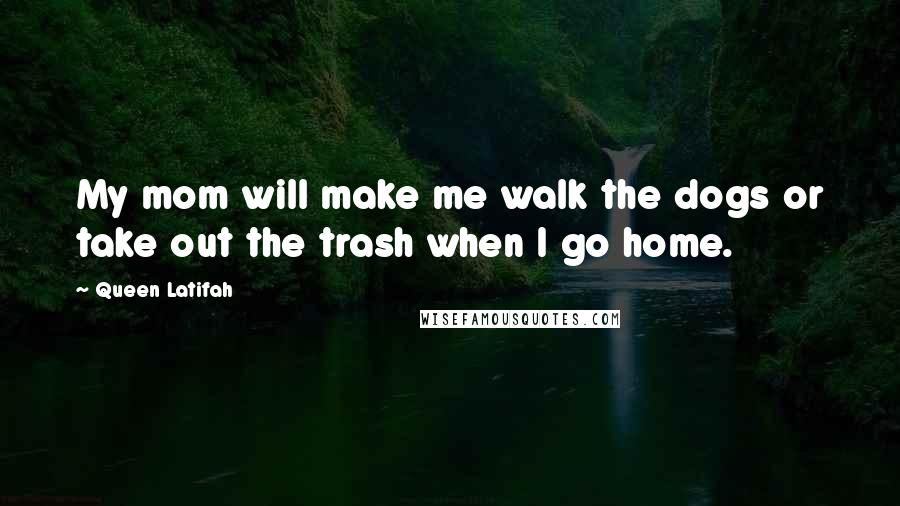 My mom will make me walk the dogs or take out the trash when I go home.

~ Queen Latifah

WISEFAMOUSQUOTES.COM